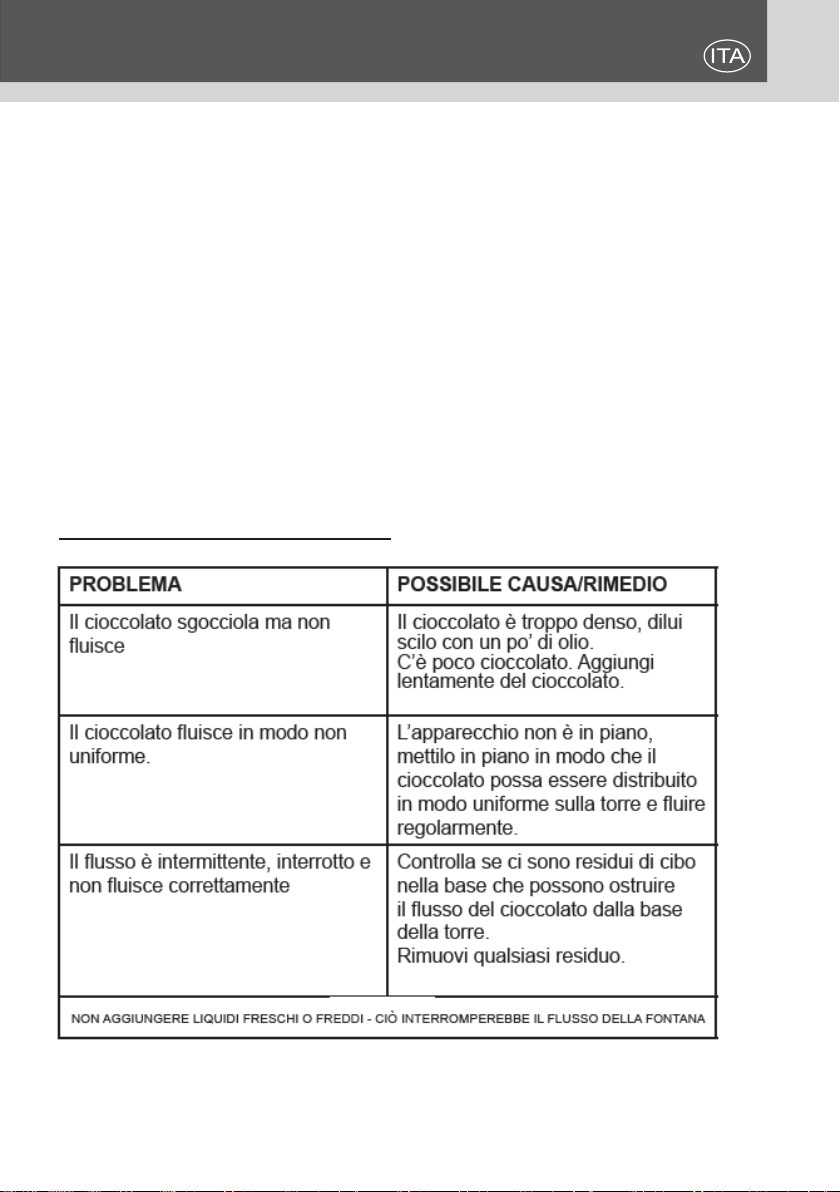 ITA

| PROBLEMA | POSSIBILE CAUSA/RIMEDIO |
|---|---|
| Il cioccolato sgocciola ma non fluisce | Il cioccolato è troppo denso, dilui scilo con un po' di olio. C'è poco cioccolato. Aggiungi lentamente del cioccolato. |
| Il cioccolato fluisce in modo non uniforme. | L'apparecchio non è in piano, mettilo in piano in modo che il cioccolato possa essere distribuito in modo uniforme sulla torre e fluire regolarmente. |
| Il flusso è intermittente, interrotto e non fluisce correttamente | Controlla se ci sono residui di cibo nella base che possono ostruire il flusso del cioccolato dalla base della torre. Rimuovi qualsiasi residuo. |

NON AGGIUNGERE LIQUIDI FRESCHI O FREDDI - CIÒ INTERROMPEREBBE IL FLUSSO DELLA FONTANA